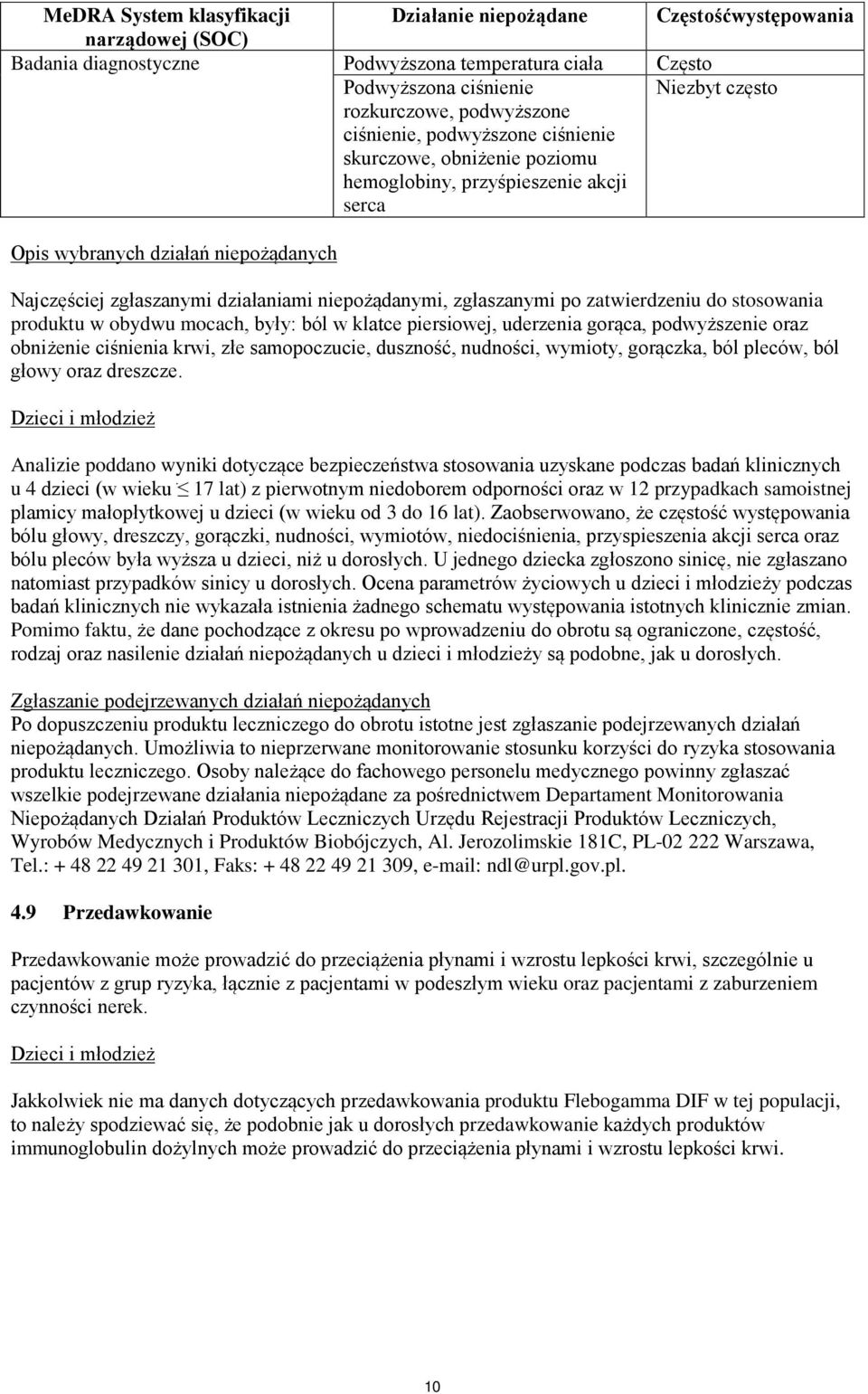 | MeDRA System klasyfikacji narządowej (SOC) | Działanie niepożądane | Częstośćwystępowania |
|---|---|---|
| Badania diagnostyczne | Podwyższona temperatura ciała | Często |
| | Podwyższona ciśnienie rozkurczowe, podwyższone ciśnienie, podwyższone ciśnienie skurczowe, obniżenie poziomu hemoglobiny, przyśpieszenie akcji serca | Niezbyt często |

Opis wybranych działań niepożądanych

Najczęściej zgłaszanymi działaniami niepożądanymi, zgłaszanymi po zatwierdzeniu do stosowania produktu w obydwu mocach, były: ból w klatce piersiowej, uderzenia gorąca, podwyższenie oraz obniżenie ciśnienia krwi, złe samopoczucie, duszność, nudności, wymioty, gorączka, ból pleców, ból głowy oraz dreszcze.

Dzieci i młodzież

Analizie poddano wyniki dotyczące bezpieczeństwa stosowania uzyskane podczas badań klinicznych u 4 dzieci (w wieku $\leq$ 17 lat) z pierwotnym niedoborem odporności oraz w 12 przypadkach samoistnej plamicy małopłytkowej u dzieci (w wieku od 3 do 16 lat). Zaobserwowano, że częstość występowania bólu głowy, dreszczy, gorączki, nudności, wymiotów, niedociśnienia, przyspieszenia akcji serca oraz bólu pleców była wyższa u dzieci, niż u dorosłych. U jednego dziecka zgłoszono sinicę, nie zgłaszano natomiast przypadków sinicy u dorosłych. Ocena parametrów życiowych u dzieci i młodzieży podczas badań klinicznych nie wykazała istnienia żadnego schematu występowania istotnych klinicznie zmian. Pomimo faktu, że dane pochodzące z okresu po wprowadzeniu do obrotu są ograniczone, częstość, rodzaj oraz nasilenie działań niepożądanych u dzieci i młodzieży są podobne, jak u dorosłych.

Zgłaszanie podejrzewanych działań niepożądanych
Po dopuszczeniu produktu leczniczego do obrotu istotne jest zgłaszanie podejrzewanych działań niepożądanych. Umożliwia to nieprzerwane monitorowanie stosunku korzyści do ryzyka stosowania produktu leczniczego. Osoby należące do fachowego personelu medycznego powinny zgłaszać wszelkie podejrzewane działania niepożądane za pośrednictwem Departament Monitorowania Niepożądanych Działań Produktów Leczniczych Urzędu Rejestracji Produktów Leczniczych, Wyrobów Medycznych i Produktów Biobójczych, Al. Jerozolimskie 181C, PL-02 222 Warszawa, Tel.: + 48 22 49 21 301, Faks: + 48 22 49 21 309, e-mail: ndl@urpl.gov.pl.

4.9 Przedawkowanie

Przedawkowanie może prowadzić do przeciążenia płynami i wzrostu lepkości krwi, szczególnie u pacjentów z grup ryzyka, łącznie z pacjentami w podeszłym wieku oraz pacjentami z zaburzeniem czynności nerek.

Dzieci i młodzież

Jakkolwiek nie ma danych dotyczących przedawkowania produktu Flebogamma DIF w tej populacji, to należy spodziewać się, że podobnie jak u dorosłych przedawkowanie każdych produktów immunoglobulin dożylnych może prowadzić do przeciążenia płynami i wzrostu lepkości krwi.

10